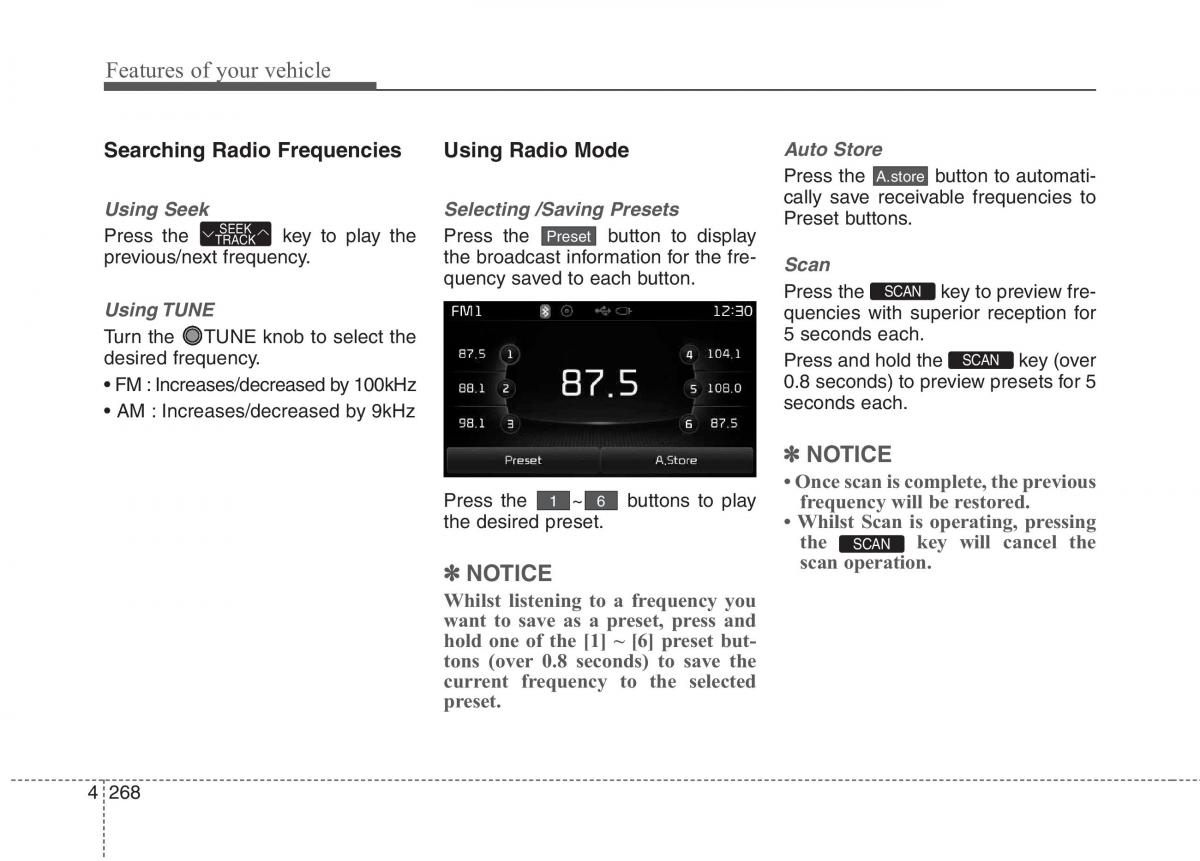 Features of your vehicle

Searching Radio Frequencies

Using Seek
Press the SEEK TRACK key to play the previous/next frequency.

Using TUNE
Turn the TUNE knob to select the desired frequency.
• FM : Increases/decreased by 100kHz
• AM : Increases/decreased by 9kHz

Using Radio Mode

Selecting /Saving Presets
Press the Preset button to display the broadcast information for the frequency saved to each button.

FM1 12:30
87.5 1
88.1 2
98.1 3
87.5
4 104.1
5 108.0
6 87.5
Preset A.Store

Press the 1 ~ 6 buttons to play the desired preset.

✽ NOTICE
Whilst listening to a frequency you want to save as a preset, press and hold one of the [1] ~ [6] preset buttons (over 0.8 seconds) to save the current frequency to the selected preset.

Auto Store
Press the A.store button to automatically save receivable frequencies to Preset buttons.

Scan
Press the SCAN key to preview frequencies with superior reception for 5 seconds each.
Press and hold the SCAN key (over 0.8 seconds) to preview presets for 5 seconds each.

✽ NOTICE
• Once scan is complete, the previous frequency will be restored.
• Whilst Scan is operating, pressing the SCAN key will cancel the scan operation.

4 268